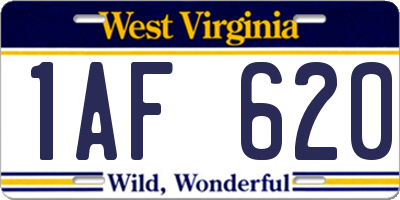 West Virginia

1AF 620

Wild, Wonderful